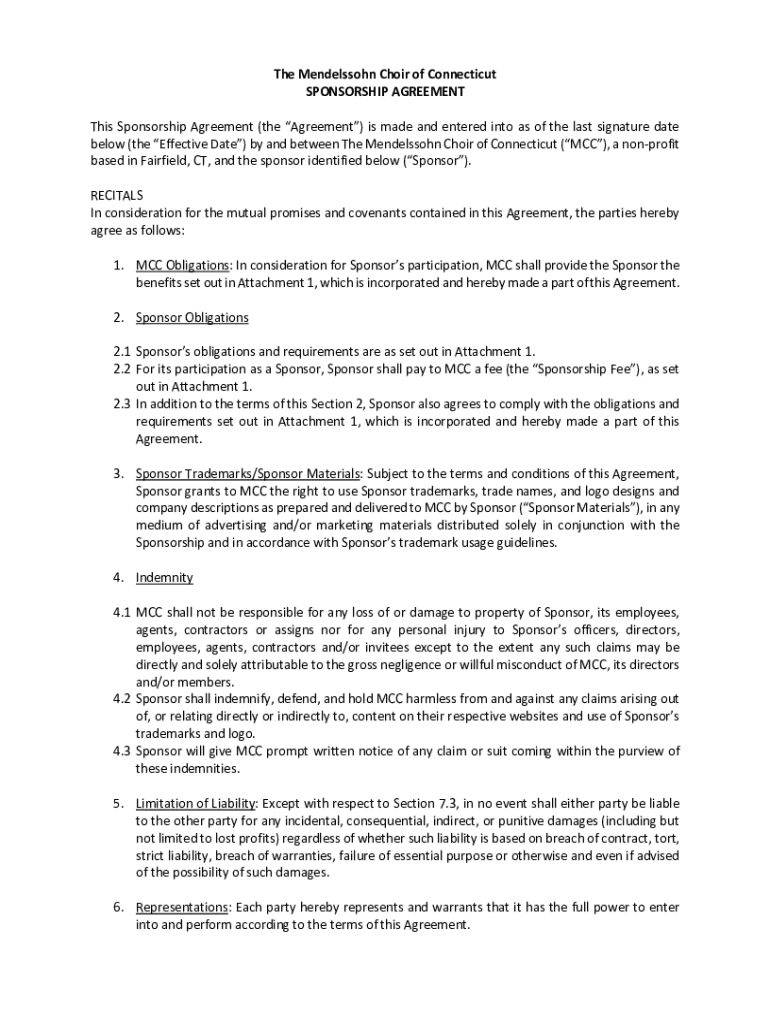 The Mendelssohn Choir of Connecticut
SPONSORSHIP AGREEMENT

This Sponsorship Agreement (the "Agreement") is made and entered into as of the last signature date below (the "Effective Date") by and between The Mendelssohn Choir of Connecticut ("MCC"), a non-profit based in Fairfield, CT, and the sponsor identified below ("Sponsor").

RECITALS
In consideration for the mutual promises and covenants contained in this Agreement, the parties hereby agree as follows:

1. MCC Obligations: In consideration for Sponsor's participation, MCC shall provide the Sponsor the benefits set out in Attachment 1, which is incorporated and hereby made a part of this Agreement.

2. Sponsor Obligations

2.1 Sponsor's obligations and requirements are as set out in Attachment 1.
2.2 For its participation as a Sponsor, Sponsor shall pay to MCC a fee (the "Sponsorship Fee"), as set out in Attachment 1.
2.3 In addition to the terms of this Section 2, Sponsor also agrees to comply with the obligations and requirements set out in Attachment 1, which is incorporated and hereby made a part of this Agreement.

3. Sponsor Trademarks/Sponsor Materials: Subject to the terms and conditions of this Agreement, Sponsor grants to MCC the right to use Sponsor trademarks, trade names, and logo designs and company descriptions as prepared and delivered to MCC by Sponsor ("Sponsor Materials"), in any medium of advertising and/or marketing materials distributed solely in conjunction with the Sponsorship and in accordance with Sponsor's trademark usage guidelines.

4. Indemnity

4.1 MCC shall not be responsible for any loss of or damage to property of Sponsor, its employees, agents, contractors or assigns nor for any personal injury to Sponsor's officers, directors, employees, agents, contractors and/or invitees except to the extent any such claims may be directly and solely attributable to the gross negligence or willful misconduct of MCC, its directors and/or members.
4.2 Sponsor shall indemnify, defend, and hold MCC harmless from and against any claims arising out of, or relating directly or indirectly to, content on their respective websites and use of Sponsor's trademarks and logo.
4.3 Sponsor will give MCC prompt written notice of any claim or suit coming within the purview of these indemnities.

5. Limitation of Liability: Except with respect to Section 7.3, in no event shall either party be liable to the other party for any incidental, consequential, indirect, or punitive damages (including but not limited to lost profits) regardless of whether such liability is based on breach of contract, tort, strict liability, breach of warranties, failure of essential purpose or otherwise and even if advised of the possibility of such damages.

6. Representations: Each party hereby represents and warrants that it has the full power to enter into and perform according to the terms of this Agreement.